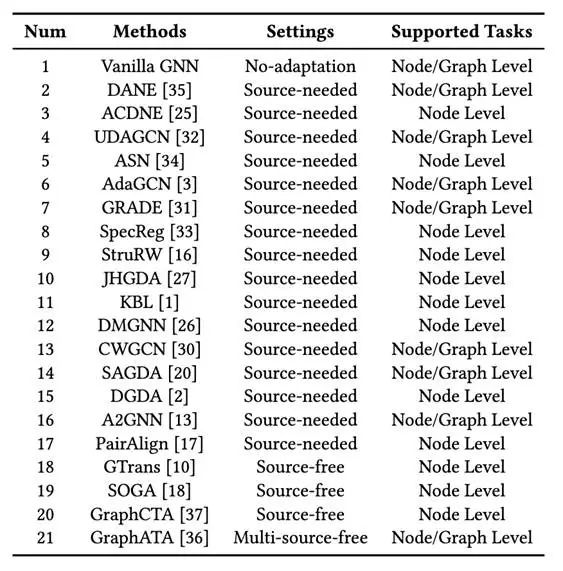 | Num | Methods | Settings | Supported Tasks |
|---|---|---|---|
| 1 | Vanilla GNN | No-adaptation | Node/Graph Level |
| 2 | DANE [35] | Source-needed | Node/Graph Level |
| 3 | ACDNE [25] | Source-needed | Node Level |
| 4 | UDAGCN [32] | Source-needed | Node/Graph Level |
| 5 | ASN [34] | Source-needed | Node Level |
| 6 | AdaGCN [3] | Source-needed | Node/Graph Level |
| 7 | GRADE [31] | Source-needed | Node/Graph Level |
| 8 | SpecReg [33] | Source-needed | Node Level |
| 9 | StruRW [16] | Source-needed | Node Level |
| 10 | JHGDA [27] | Source-needed | Node Level |
| 11 | KBL [1] | Source-needed | Node Level |
| 12 | DMGNN [26] | Source-needed | Node Level |
| 13 | CWGCN [30] | Source-needed | Node/Graph Level |
| 14 | SAGDA [20] | Source-needed | Node/Graph Level |
| 15 | DGDA [2] | Source-needed | Node Level |
| 16 | A2GNN [13] | Source-needed | Node/Graph Level |
| 17 | PairAlign [17] | Source-needed | Node Level |
| 18 | GTrans [10] | Source-free | Node Level |
| 19 | SOGA [18] | Source-free | Node Level |
| 20 | GraphCTA [37] | Source-free | Node Level |
| 21 | GraphATA [36] | Multi-source-free | Node/Graph Level |